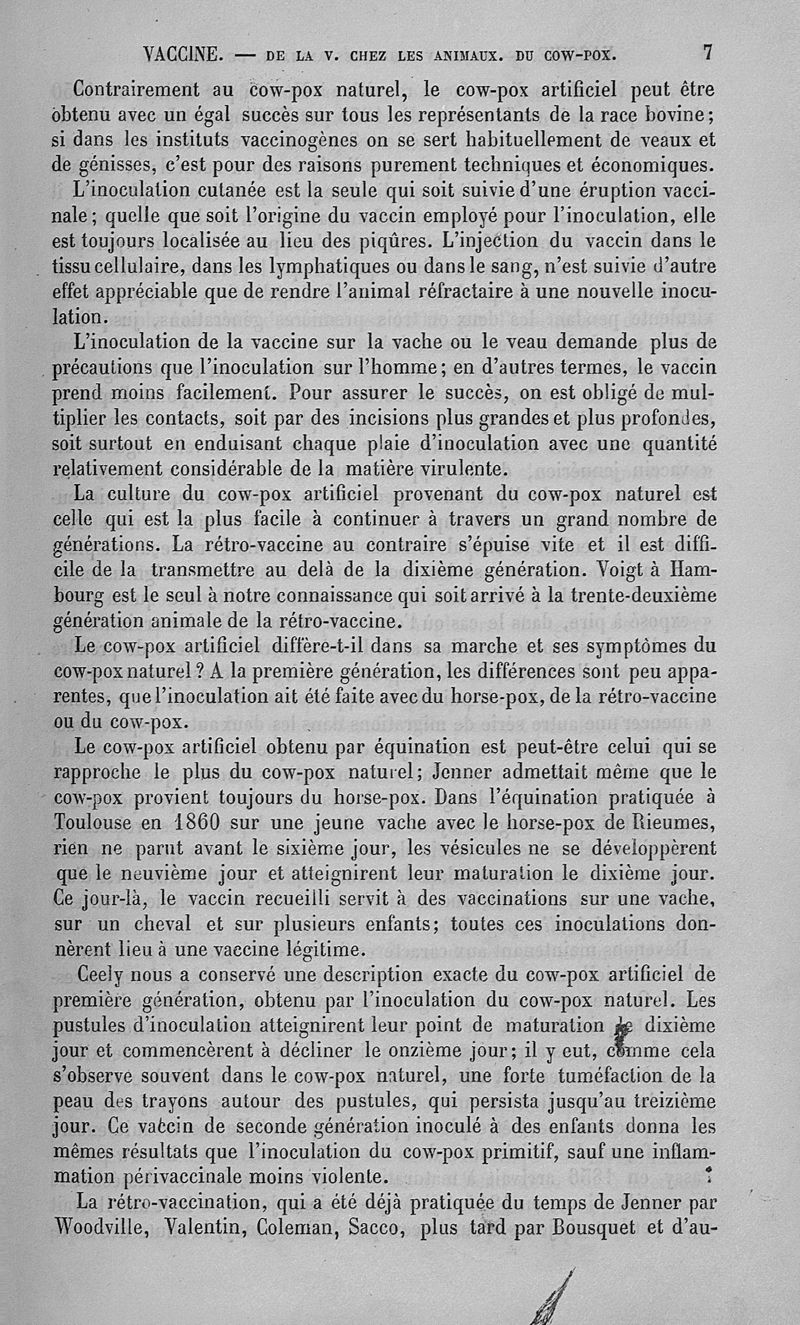 VACCINE. — DE LA V. CHEZ LES ANIMAUX. DU COW-POX. 7

Contrairement au cow-pox naturel, le cow-pox artificiel peut être obtenu avec un égal succès sur tous les représentants de la race bovine; si dans les instituts vaccinogènes on se sert habituellement de veaux et de génisses, c'est pour des raisons purement techniques et économiques.

L'inoculation cutanée est la seule qui soit suivie d'une éruption vaccinale; quelle que soit l'origine du vaccin employé pour l'inoculation, elle est toujours localisée au lieu des piqûres. L'injection du vaccin dans le tissu cellulaire, dans les lymphatiques ou dans le sang, n'est suivie d'autre effet appréciable que de rendre l'animal réfractaire à une nouvelle inoculation.

L'inoculation de la vaccine sur la vache ou le veau demande plus de précautions que l'inoculation sur l'homme; en d'autres termes, le vaccin prend moins facilement. Pour assurer le succès, on est obligé de multiplier les contacts, soit par des incisions plus grandes et plus profondes, soit surtout en enduisant chaque plaie d'inoculation avec une quantité relativement considérable de la matière virulente.

La culture du cow-pox artificiel provenant du cow-pox naturel est celle qui est la plus facile à continuer à travers un grand nombre de générations. La rétro-vaccine au contraire s'épuise vite et il est difficile de la transmettre au delà de la dixième génération. Voigt à Hambourg est le seul à notre connaissance qui soit arrivé à la trente-deuxième génération animale de la rétro-vaccine.

Le cow-pox artificiel diffère-t-il dans sa marche et ses symptômes du cow-pox naturel? A la première génération, les différences sont peu apparentes, que l'inoculation ait été faite avec du horse-pox, de la rétro-vaccine ou du cow-pox.

Le cow-pox artificiel obtenu par équination est peut-être celui qui se rapproche le plus du cow-pox naturel; Jenner admettait même que le cow-pox provient toujours du horse-pox. Dans l'équination pratiquée à Toulouse en 1860 sur une jeune vache avec le horse-pox de Rieumes, rien ne parut avant le sixième jour, les vésicules ne se développèrent que le neuvième jour et atteignirent leur maturation le dixième jour. Ce jour-là, le vaccin recueilli servit à des vaccinations sur une vache, sur un cheval et sur plusieurs enfants; toutes ces inoculations donnèrent lieu à une vaccine légitime.

Ceely nous a conservé une description exacte du cow-pox artificiel de première génération, obtenu par l'inoculation du cow-pox naturel. Les pustules d'inoculation atteignirent leur point de maturation le dixième jour et commencèrent à décliner le onzième jour; il y eut, comme cela s'observe souvent dans le cow-pox naturel, une forte tuméfaction de la peau des trayons autour des pustules, qui persista jusqu'au treizième jour. Ce vaccin de seconde génération inoculé à des enfants donna les mêmes résultats que l'inoculation du cow-pox primitif, sauf une inflammation périvaccinale moins violente.

La rétro-vaccination, qui a été déjà pratiquée du temps de Jenner par Woodville, Valentin, Coleman, Sacco, plus tard par Bousquet et d'au-